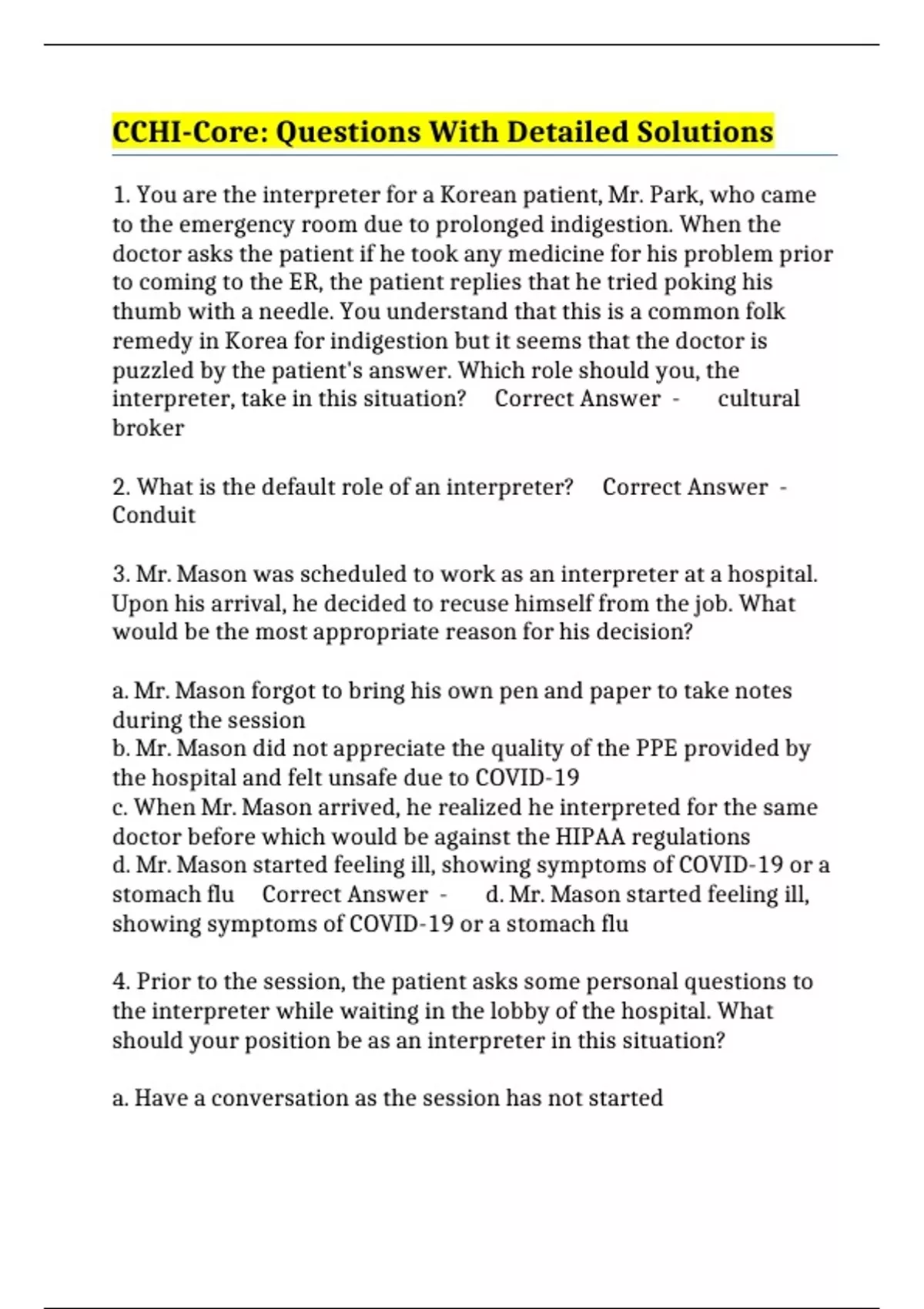 CCHI-Core: Questions With Detailed Solutions

1. You are the interpreter for a Korean patient, Mr. Park, who came to the emergency room due to prolonged indigestion. When the doctor asks the patient if he took any medicine for his problem prior to coming to the ER, the patient replies that he tried poking his thumb with a needle. You understand that this is a common folk remedy in Korea for indigestion but it seems that the doctor is puzzled by the patient's answer. Which role should you, the interpreter, take in this situation? Correct Answer - cultural broker

2. What is the default role of an interpreter? Correct Answer - Conduit

3. Mr. Mason was scheduled to work as an interpreter at a hospital. Upon his arrival, he decided to recuse himself from the job. What would be the most appropriate reason for his decision?

a. Mr. Mason forgot to bring his own pen and paper to take notes during the session
b. Mr. Mason did not appreciate the quality of the PPE provided by the hospital and felt unsafe due to COVID-19
c. When Mr. Mason arrived, he realized he interpreted for the same doctor before which would be against the HIPAA regulations
d. Mr. Mason started feeling ill, showing symptoms of COVID-19 or a stomach flu Correct Answer - d. Mr. Mason started feeling ill, showing symptoms of COVID-19 or a stomach flu

4. Prior to the session, the patient asks some personal questions to the interpreter while waiting in the lobby of the hospital. What should your position be as an interpreter in this situation?

a. Have a conversation as the session has not started